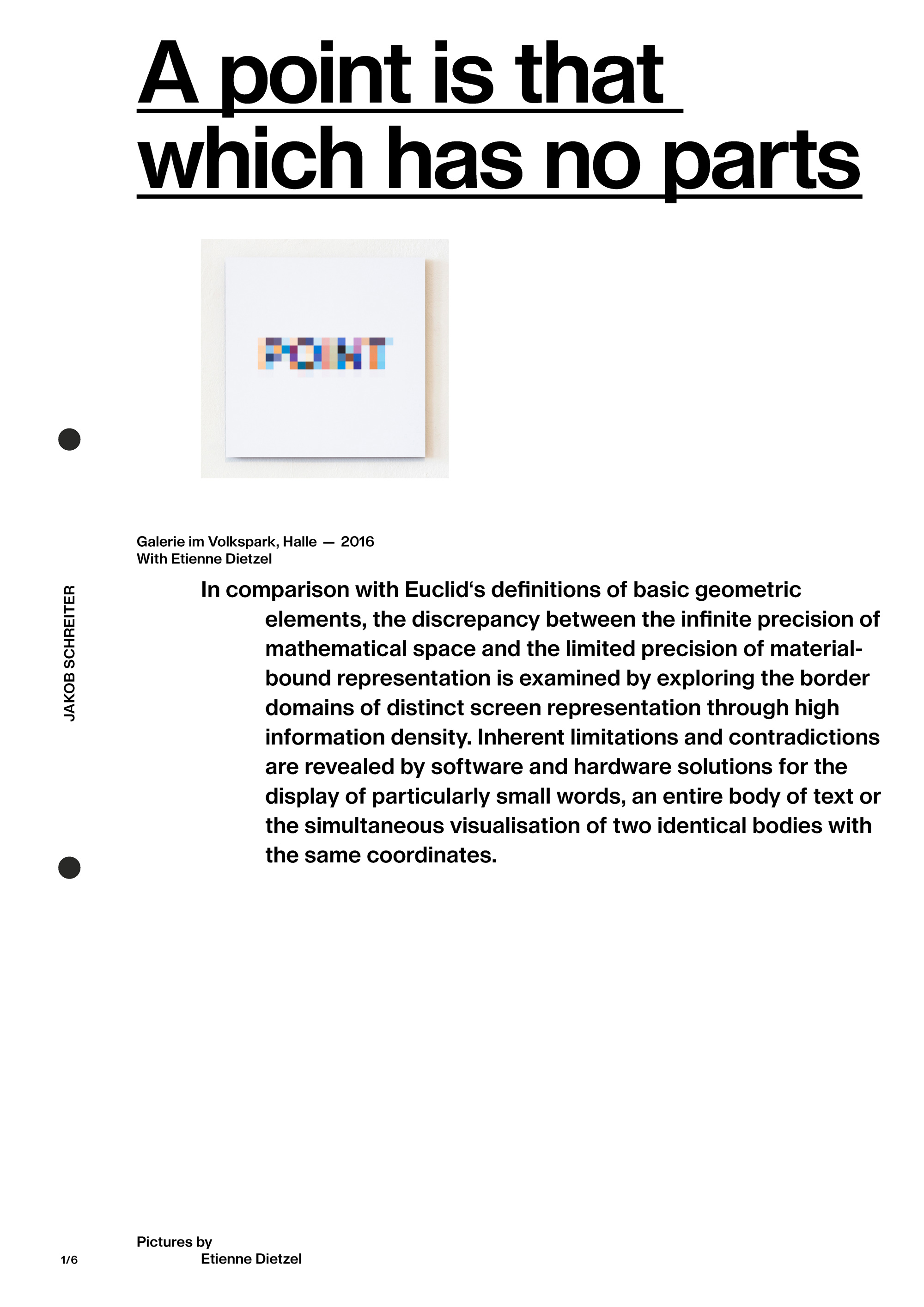 A point is that which has no parts

POINT

Galerie im Volkspark, Halle — 2016
With Etienne Dietzel

JAKOB SCHREITER

In comparison with Euclid‘s definitions of basic geometric elements, the discrepancy between the infinite precision of mathematical space and the limited precision of material-bound representation is examined by exploring the border domains of distinct screen representation through high information density. Inherent limitations and contradictions are revealed by software and hardware solutions for the display of particularly small words, an entire body of text or the simultaneous visualisation of two identical bodies with the same coordinates.

Pictures by
Etienne Dietzel

1/6